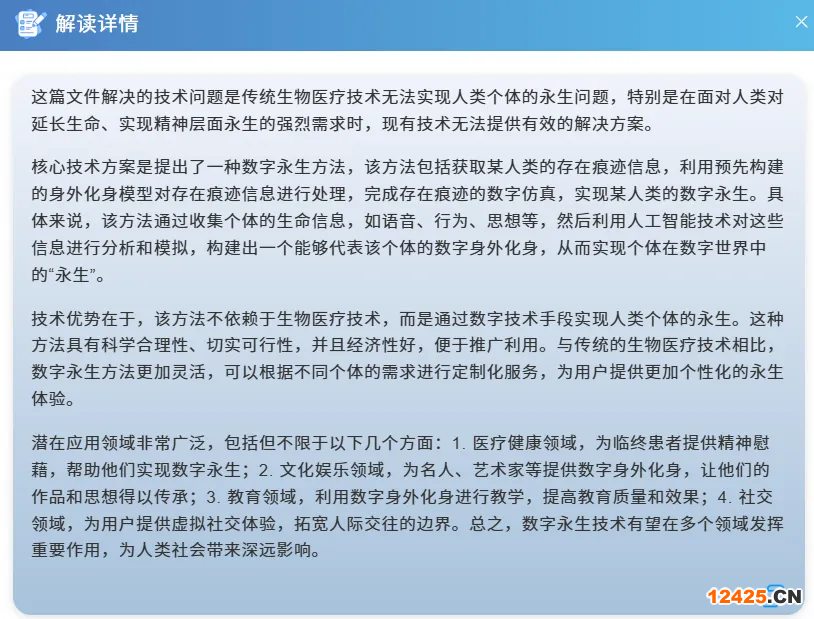 解读详情

这篇文件解决的技术问题是传统生物医疗技术无法实现人类个体的永生问题，特别是在面对人类对延长生命、实现精神层面永生的强烈需求时，现有技术无法提供有效的解决方案。

核心技术方案是提出了一种数字永生方法，该方法包括获取某人类的存在痕迹信息，利用预先构建的身外化身模型对存在痕迹信息进行处理，完成存在痕迹的数字仿真，实现某人类的数字永生。具体来说，该方法通过收集个体的生命信息，如语音、行为、思想等，然后利用人工智能技术对这些信息进行分析和模拟，构建出一个能够代表该个体的数字身外化身，从而实现个体在数字世界中的“永生”。

技术优势在于，该方法不依赖于生物医疗技术，而是通过数字技术手段实现人类个体的永生。这种方法具有科学合理性、切实可行性，并且经济性好，便于推广利用。与传统的生物医疗技术相比，数字永生方法更加灵活，可以根据不同个体的需求进行定制化服务，为用户提供更加个性化的永生体验。

潜在应用领域非常广泛，包括但不限于以下几个方面：1. 医疗健康领域，为临终患者提供精神慰藉，帮助他们实现数字永生；2. 文化娱乐领域，为名人、艺术家等提供数字身外化身，让他们的作品和思想得以传承；3. 教育领域，利用数字身外化身进行教学，提高教育质量和效果；4. 社交领域，为用户提供虚拟社交体验，拓宽人际交往的边界。总之，数字永生技术有望在多个领域发挥重要作用，为人类社会带来深远影响。

12425.CN